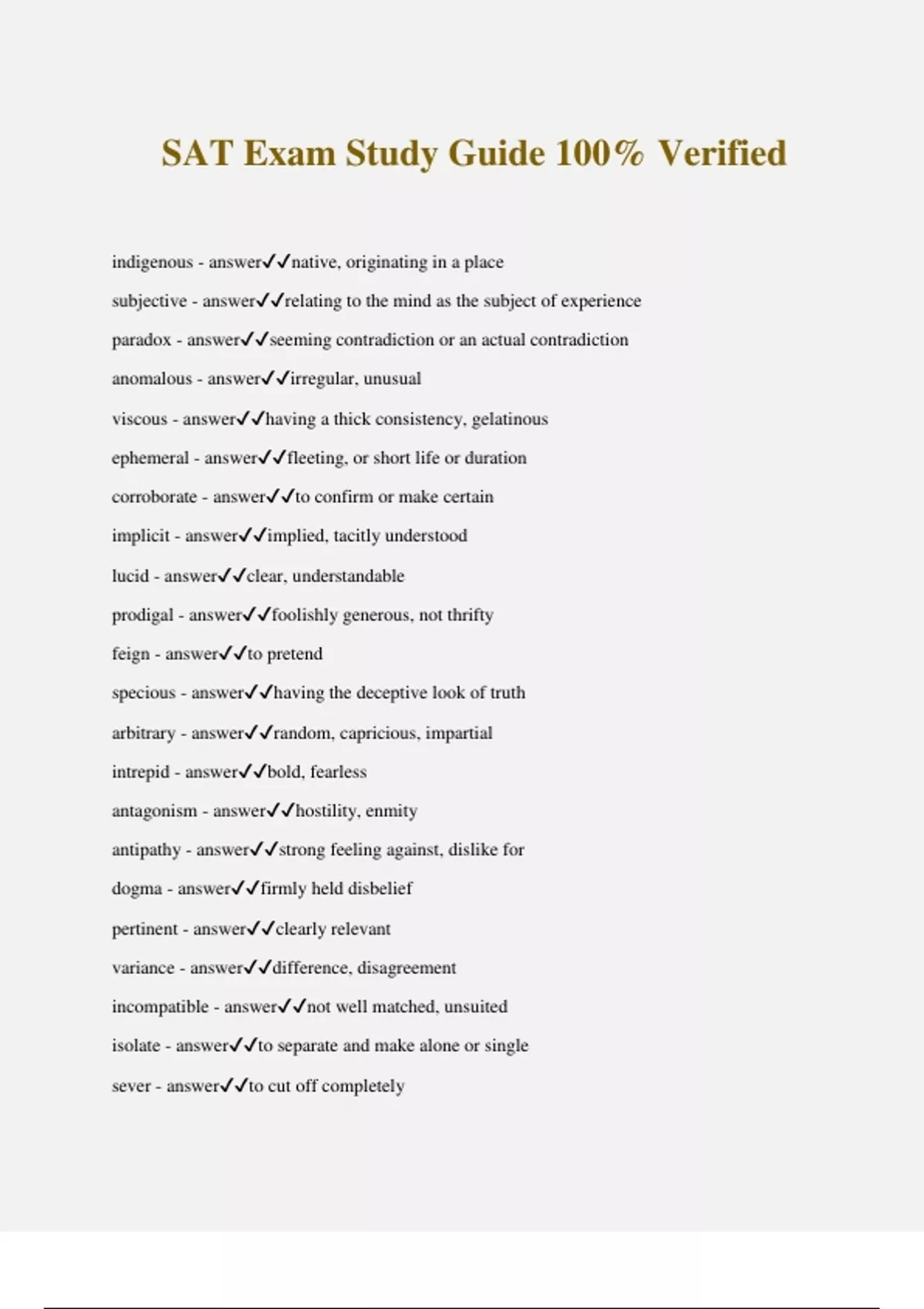 SAT Exam Study Guide 100% Verified

indigenous - answer✓✓native, originating in a place

subjective - answer✓✓relating to the mind as the subject of experience

paradox - answer✓✓seeming contradiction or an actual contradiction

anomalous - answer✓✓irregular, unusual

viscous - answer✓✓having a thick consistency, gelatinous

ephemeral - answer✓✓fleeting, or short life or duration

corroborate - answer✓✓to confirm or make certain

implicit - answer✓✓implied, tacitly understood

lucid - answer✓✓clear, understandable

prodigal - answer✓✓foolishly generous, not thrifty

feign - answer✓✓to pretend

specious - answer✓✓having the deceptive look of truth

arbitrary - answer✓✓random, capricious, impartial

intrepid - answer✓✓bold, fearless

antagonism - answer✓✓hostility, enmity

antipathy - answer✓✓strong feeling against, dislike for

dogma - answer✓✓firmly held disbelief

pertinent - answer✓✓clearly relevant

variance - answer✓✓difference, disagreement

incompatible - answer✓✓not well matched, unsuited

isolate - answer✓✓to separate and make alone or single

sever - answer✓✓to cut off completely